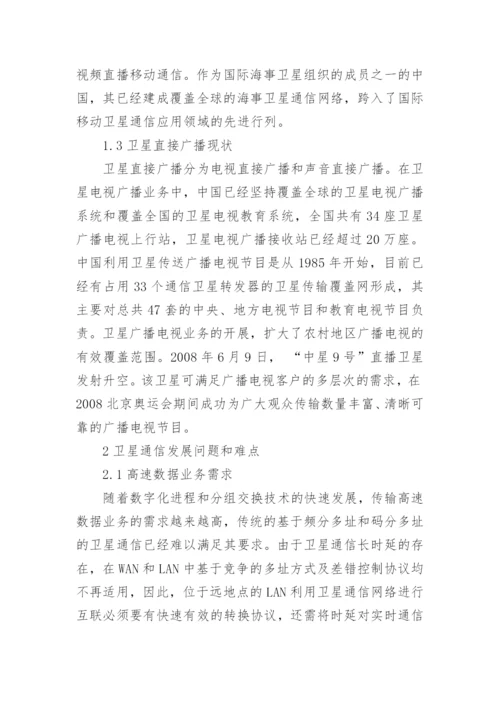 视频直播移动通信。作为国际海事卫星组织的成员之一的中国，其已经建成覆盖全球的海事卫星通信网络，跨入了国际移动卫星通信应用领域的先进行列。

1.3 卫星直接广播现状

卫星直接广播分为电视直接广播和声音直接广播。在卫星电视广播业务中，中国已经坚持覆盖全球的卫星电视广播系统和覆盖全国的卫星电视教育系统，全国共有 34 座卫星广播电视上行站，卫星电视广播接收站已经超过 20 万座。中国利用卫星传送广播电视节目是从 1985 年开始，目前已经有占用 33 个通信卫星转发器的卫星传输覆盖网形成，其主要对总共 47 套的中央、地方电视节目和教育电视节目负责。卫星广播电视业务的开展，扩大了农村地区广播电视的有效覆盖范围。2008 年 6 月 9 日，“中星 9 号”直播卫星发射升空。该卫星可满足广播电视客户的多层次的需求，在 2008 北京奥运会期间成功为广大观众传输数量丰富、清晰可靠的广播电视节目。

2 卫星通信发展问题和难点

2.1 高速数据业务需求

随着数字化进程和分组交换技术的快速发展，传输高速数据业务的需求越来越高，传统的基于频分多址和码分多址的卫星通信已经难以满足其要求。由于卫星通信长时延的存在，在 WAN 和 LAN 中基于竞争的多址方式及差错控制协议均不再适用，因此，位于远地点的 LAN 利用卫星通信网络进行互联必须要有快速有效的转换协议，还需将时延对实时通信